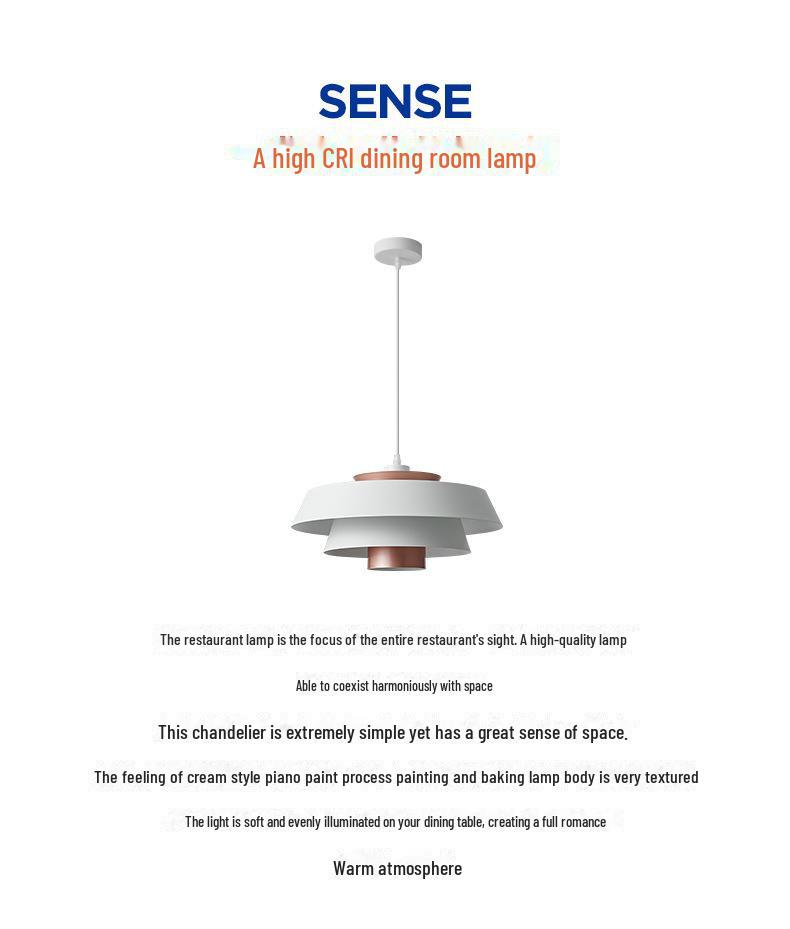 SENSE
A high CRI dining room lamp

The restaurant lamp is the focus of the entire restaurant's sight. A high-quality lamp

Able to coexist harmoniously with space

This chandelier is extremely simple yet has a great sense of space.

The feeling of cream style piano paint process painting and baking lamp body is very textured

The light is soft and evenly illuminated on your dining table, creating a full romance

Warm atmosphere